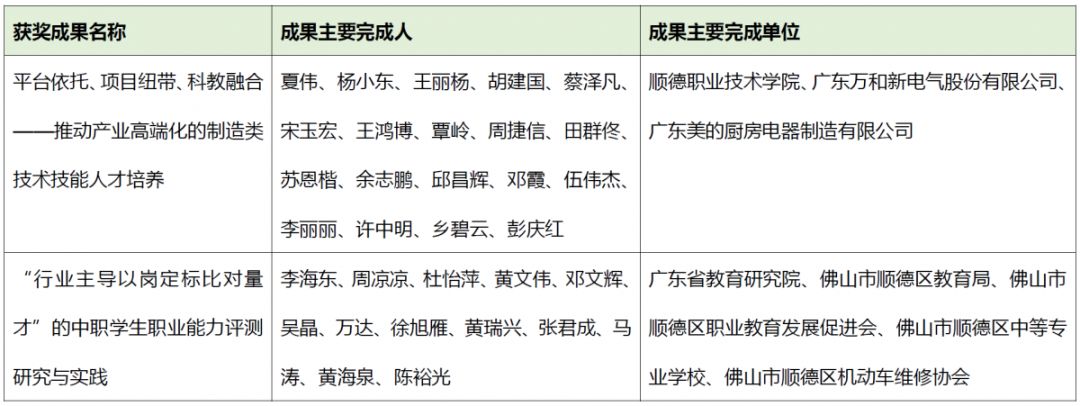 | 获奖成果名称 | 成果主要完成人 | 成果主要完成单位 |
|---|---|---|
| 平台依托、项目纽带、科教融合——推动产业高端化的制造类技术技能人才培养 | 夏伟、杨小东、王丽杨、胡建国、蔡泽凡、宋玉宏、王鸿博、覃岭、周捷信、田群佟、苏恩楷、余志鹏、邱昌辉、邓霞、伍伟杰、李丽丽、许中明、乡碧云、彭庆红 | 顺德职业技术学院、广东万和新电气股份有限公司、广东美的厨房电器制造有限公司 |
| “行业主导以岗定标比对量才”的中职学生职业能力评测研究与实践 | 李海东、周凉凉、杜怡萍、黄文伟、邓文辉、吴晶、万达、徐旭雁、黄瑞兴、张君成、马涛、黄海泉、陈裕光 | 广东省教育研究院、佛山市顺德区教育局、佛山市顺德区职业教育发展促进会、佛山市顺德区中等专业学校、佛山市顺德区机动车维修协会 |